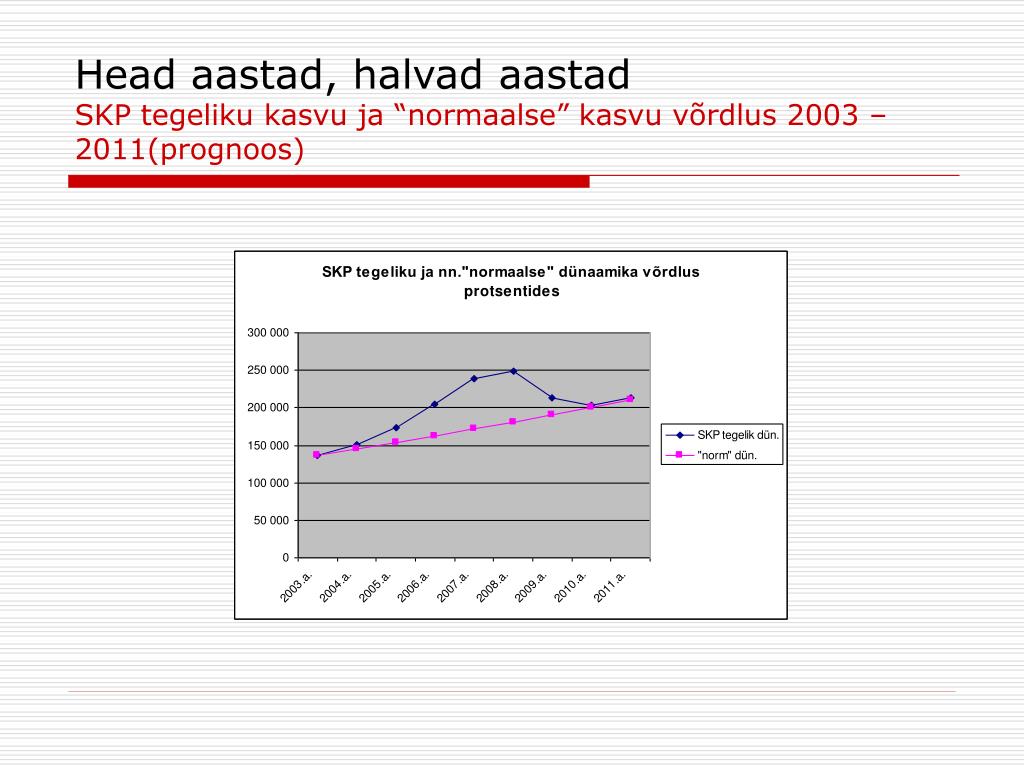 Head aastad, halvad aastad
SKP tegeliku kasvu ja “normaalse” kasvu võrdlus 2003 – 2011(prognoos)

SKP tegeliku ja nn."normaalse" dünaamika võrdlus protsentides

300 000
250 000
200 000
150 000
100 000
50 000
0

2003.a.
2004.a.
2005.a.
2006.a.
2007.a.
2008.a.
2009.a.
2010.a.
2011.a.

SKP tegelik dün.
"norm" dün.